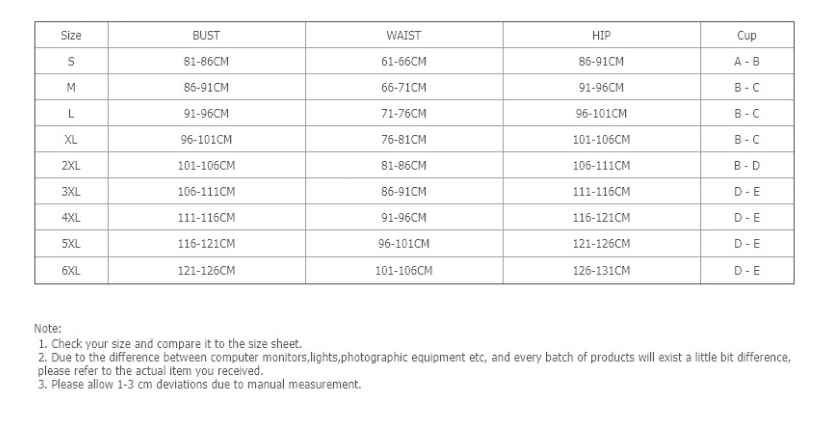 | Size | BUST | WAIST | HIP | Cup |
|---|---|---|---|---|
| S | 81-86CM | 61-66CM | 86-91CM | A - B |
| M | 86-91CM | 66-71CM | 91-96CM | B - C |
| L | 91-96CM | 71-76CM | 96-101CM | B - C |
| XL | 96-101CM | 76-81CM | 101-106CM | B - C |
| 2XL | 101-106CM | 81-86CM | 106-111CM | B - D |
| 3XL | 106-111CM | 86-91CM | 111-116CM | D - E |
| 4XL | 111-116CM | 91-96CM | 116-121CM | D - E |
| 5XL | 116-121CM | 96-101CM | 121-126CM | D - E |
| 6XL | 121-126CM | 101-106CM | 126-131CM | D - E |

Note:
1. Check your size and compare it to the size sheet.
2. Due to the difference between computer monitors,lights,photographic equipment etc, and every batch of products will exist a little bit difference, please refer to the actual item you received.
3. Please allow 1-3 cm deviations due to manual measurement.